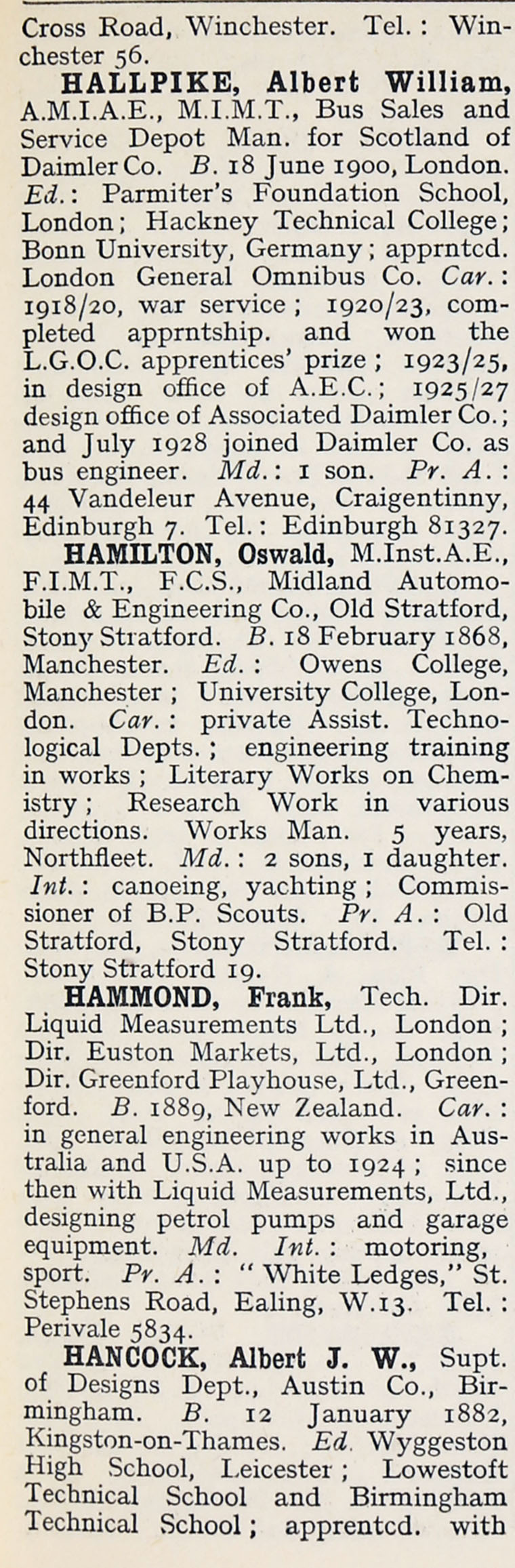 Cross Road, Winchester. Tel.: Winchester 56.

HALLPIKE, Albert William, A.M.I.A.E., M.I.M.T., Bus Sales and Service Depot Man. for Scotland of Daimler Co. B. 18 June 1900, London. Ed.: Parmiter's Foundation School, London; Hackney Technical College; Bonn University, Germany; apprntcd. London General Omnibus Co. Car.: 1918/20, war service; 1920/23, completed apprntship. and won the L.G.O.C. apprentices' prize; 1923/25, in design office of A.E.C.; 1925/27 design office of Associated Daimler Co.; and July 1928 joined Daimler Co. as bus engineer. Md.: 1 son. Pr. A.: 44 Vandeleur Avenue, Craigentinny, Edinburgh 7. Tel.: Edinburgh 81327.

HAMILTON, Oswald, M.Inst.A.E., F.I.M.T., F.C.S., Midland Automobile & Engineering Co., Old Stratford, Stony Stratford. B. 18 February 1868, Manchester. Ed.: Owens College, Manchester; University College, London. Car.: private Assist. Technological Depts.; engineering training in works; Literary Works on Chemistry; Research Work in various directions. Works Man. 5 years, Northfleet. Md.: 2 sons, 1 daughter. Int.: canoeing, yachting; Commissioner of B.P. Scouts. Pr. A.: Old Stratford, Stony Stratford. Tel.: Stony Stratford 19.

HAMMOND, Frank, Tech. Dir. Liquid Measurements Ltd., London; Dir. Euston Markets, Ltd., London; Dir. Greenford Playhouse, Ltd., Greenford. B. 1889, New Zealand. Car.: in general engineering works in Australia and U.S.A. up to 1924; since then with Liquid Measurements, Ltd., designing petrol pumps and garage equipment. Md. Int.: motoring, sport. Pr. A.: "White Ledges," St. Stephens Road, Ealing, W.13. Tel.: Perivale 5834.

HANCOCK, Albert J. W., Supt. of Designs Dept., Austin Co., Birmingham. B. 12 January 1882, Kingston-on-Thames. Ed. Wyggeston High School, Leicester; Lowestoft Technical School and Birmingham Technical School; apprentcd. with